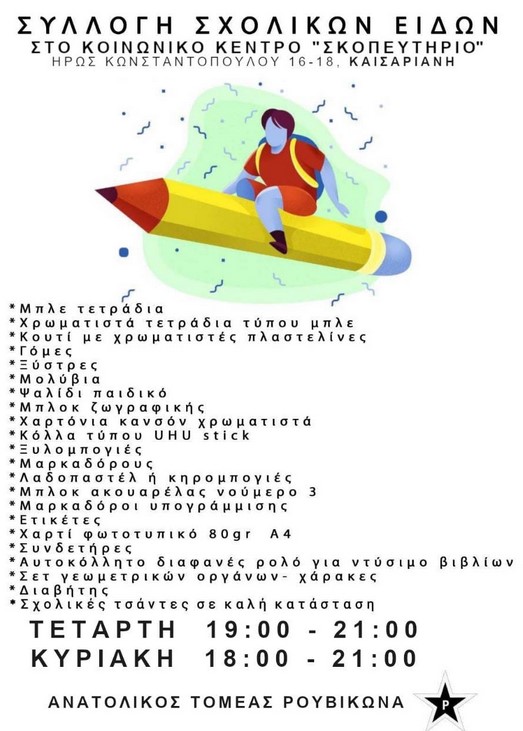 ΣΥΛΛΟΓΗ ΣΧΟΛΙΚΩΝ ΕΙΔΩΝ
ΣΤΟ ΚΟΙΝΩΝΙΚΟ ΚΕΝΤΡΟ "ΣΚΟΠΕΥΤΗΡΙΟ"
ΗΡΩΣ ΚΩΝΣΤΑΝΤΟΠΟΥΛΟΥ 16-18, ΚΑΙΣΑΡΙΑΝΗ

*Μπλε τετράδια
*Χρωματιστά τετράδια τύπου μπλε
*Κουτί με χρωματιστές πλαστελίνες
*Γόμες
*Ξύστρες
*Μολύβια
*Ψαλίδι παιδικό
*Μπλοκ ζωγραφικής
*Χαρτόνια κανσόν χρωματιστά
*Κόλλα τύπου UHU stick
*Ξυλομπογιές
*Μαρκαδόρους
*Λαδοπαστέλ ή κηρομπογιές
*Μπλοκ ακουαρέλας νούμερο 3
*Μαρκαδόροι υπογράμμισης
*Ετικέτες
*Χαρτί φωτοτυπικό 80gr A4
*Συνδετήρες
*Αυτοκόλλητο διαφανές ρολό για ντύσιμο βιβλίων
*Σετ γεωμετρικών οργάνων- χάρακες
*Διαβήτης
*Σχολικές τσάντες σε καλή κατάσταση

ΤΕΤΑΡΤΗ 19:00 - 21:00
ΚΥΡΙΑΚΗ 18:00 - 21:00

ΑΝΑΤΟΛΙΚΟΣ ΤΟΜΕΑΣ ΡΟΥΒΙΚΩΝΑ
P